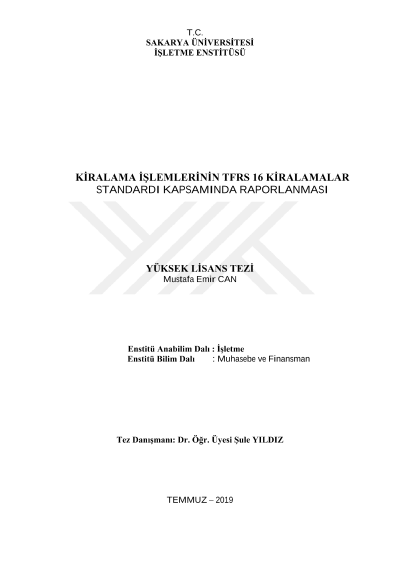 T.C.
SAKARYA ÜNİVERSİTESİ
İŞLETME ENSTİTÜSÜ

KİRALAMA İŞLEMLERİNİN TFRS 16 KİRALAMALAR
STANDARDI KAPSAMINDA RAPORLANMASI

YÜKSEK LİSANS TEZİ
Mustafa Emir CAN

Enstitü Anabilim Dalı : İşletme
Enstitü Bilim Dalı : Muhasebe ve Finansman

Tez Danışmanı: Dr. Öğr. Üyesi Şule YILDIZ

TEMMUZ – 2019